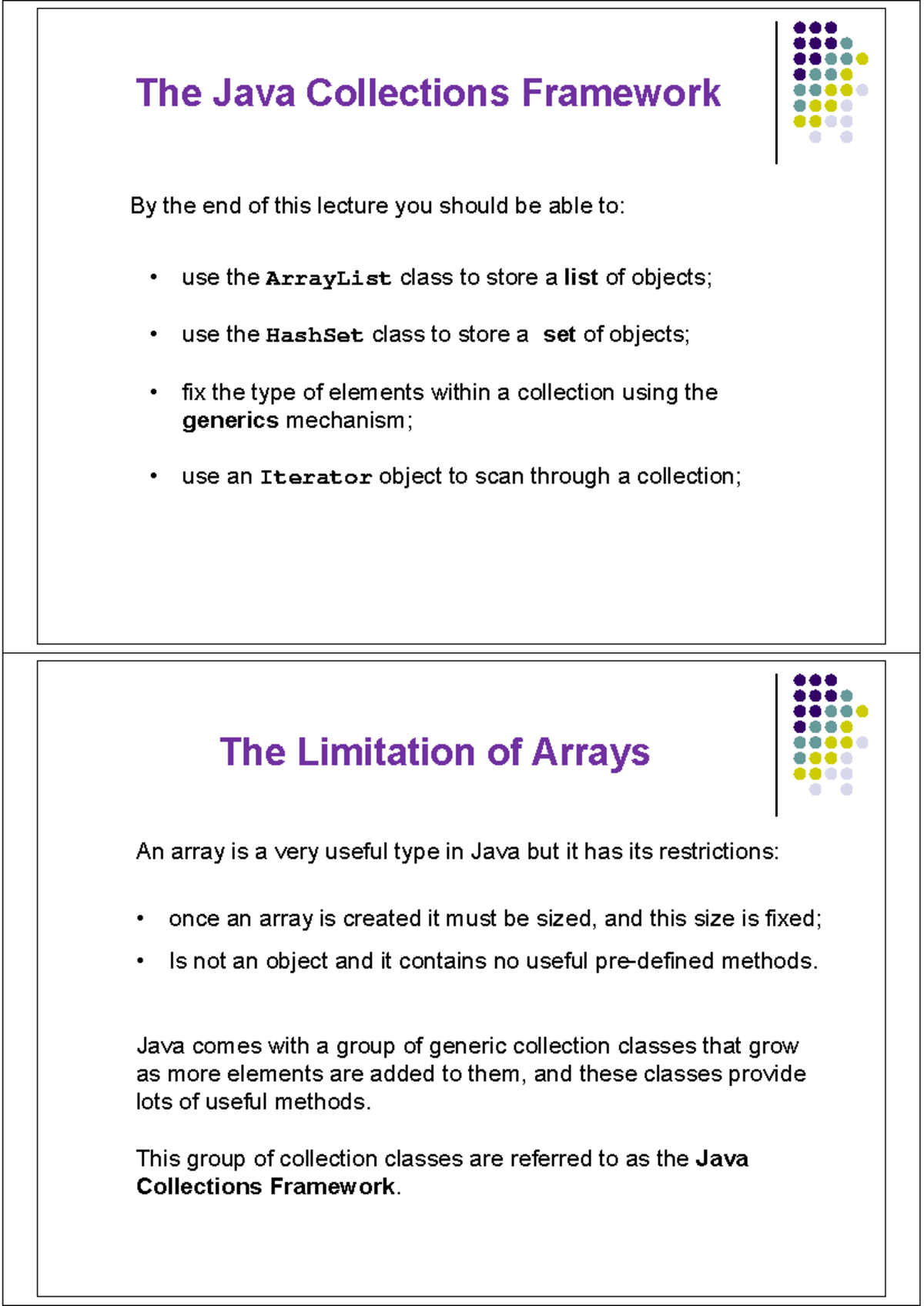 The Java Collections Framework

By the end of this lecture you should be able to:

• use the ArrayList class to store a list of objects;

• use the HashSet class to store a set of objects;

• fix the type of elements within a collection using the generics mechanism;

• use an Iterator object to scan through a collection;

The Limitation of Arrays

An array is a very useful type in Java but it has its restrictions:

• once an array is created it must be sized, and this size is fixed;

• Is not an object and it contains no useful pre-defined methods.

Java comes with a group of generic collection classes that grow as more elements are added to them, and these classes provide lots of useful methods.

This group of collection classes are referred to as the Java Collections Framework.